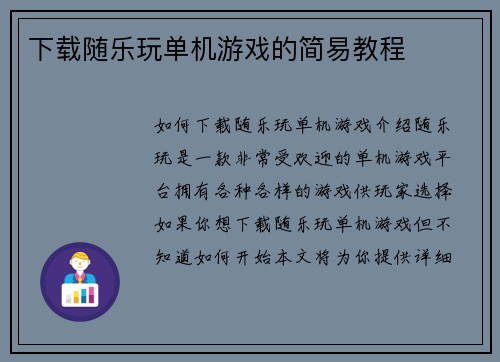 下载随乐玩单机游戏的简易教程

如何下载随乐玩单机游戏介绍随乐玩是一款非常受欢迎的单机游戏平台拥有各种各样的游戏供玩家选择如果你想下载随乐玩单机游戏但不知道如何开始本文将为你提供详细